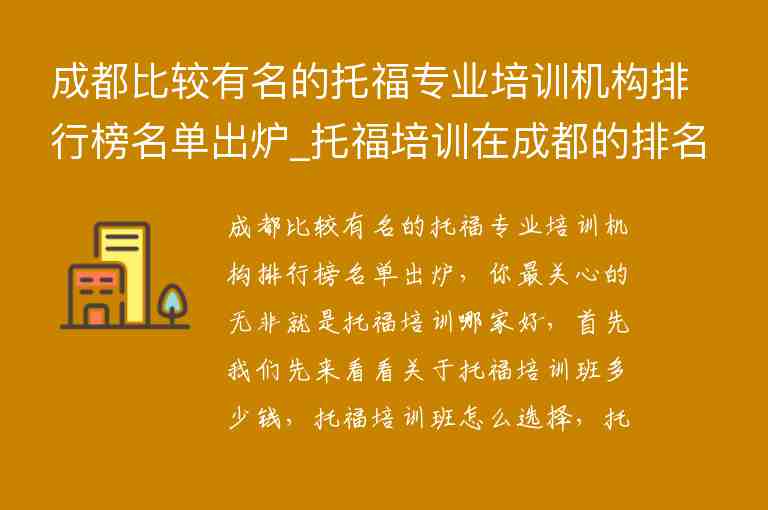 成都比较有名的托福专业培训机构排行榜名单出炉_托福培训在成都的排名

成都比较有名的托福专业培训机构排行榜名单出炉，你最关心的无非就是托福培训哪家好，首先我们先来看看关于托福培训班多少钱，托福培训班怎么选择，托